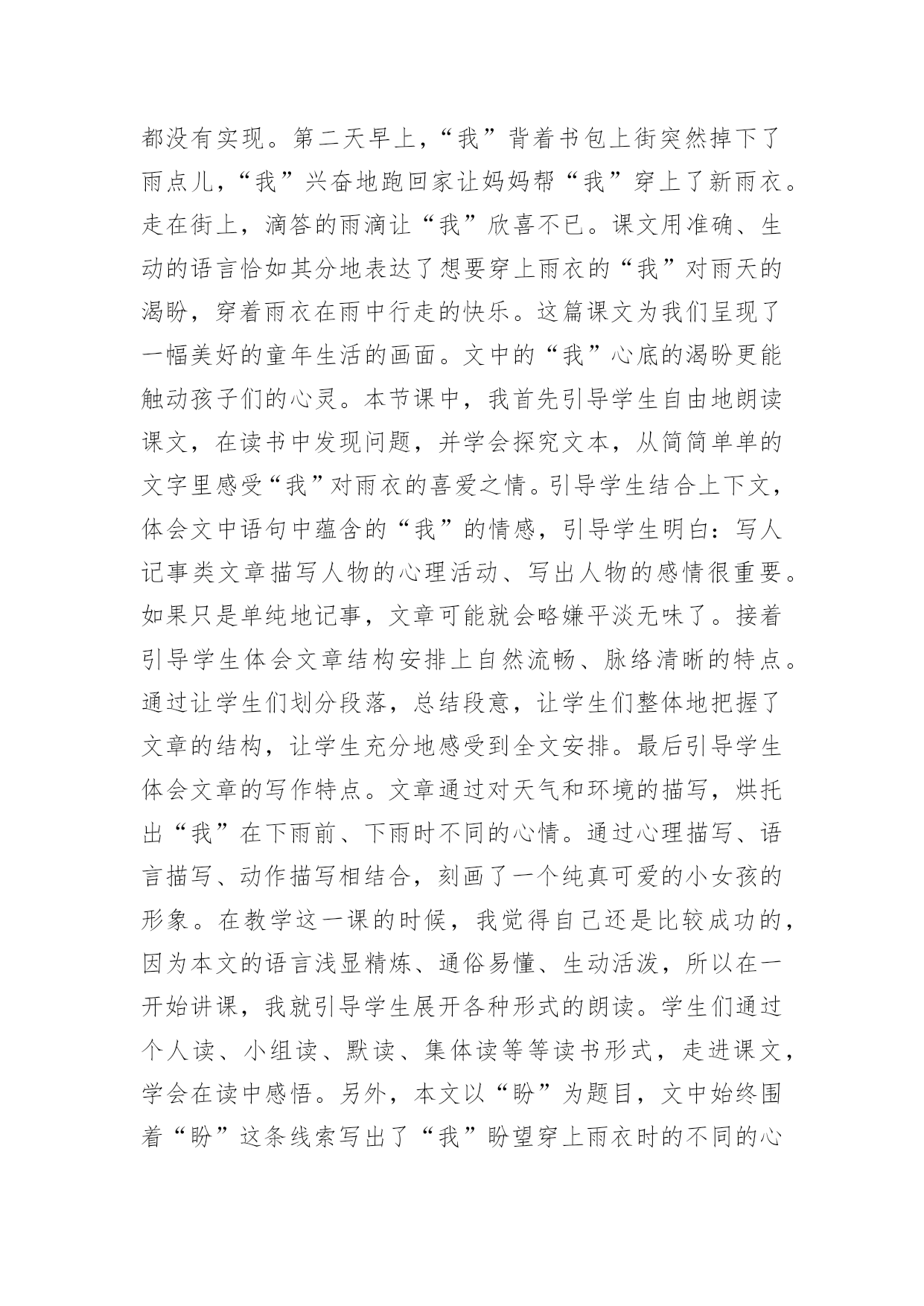 都没有实现。第二天早上，“我”背着书包上街突然掉下了雨点儿，“我”兴奋地跑回家让妈妈帮“我”穿上了新雨衣。走在街上，滴答的雨滴让“我”欣喜不已。课文用准确、生动的语言恰如其分地表达了想要穿上雨衣的“我”对雨天的渴盼，穿着雨衣在雨中行走的快乐。这篇课文为我们呈现了一幅美好的童年生活的画面。文中的“我”心底的渴盼更能触动孩子们的心灵。本节课中，我首先引导学生自由地朗读课文，在读书中发现问题，并学会探究文本，从简简单单的文字里感受“我”对雨衣的喜爱之情。引导学生结合上下文，体会文中语句中蕴含的“我”的情感，引导学生明白：写人记事类文章描写人物的心理活动、写出人物的感情很重要。如果只是单纯地记事，文章可能就会略嫌平淡无味了。接着引导学生体会文章结构安排上自然流畅、脉络清晰的特点。通过让学生们划分段落，总结段意，让学生们整体地把握了文章的结构，让学生充分地感受到全文安排。最后引导学生体会文章的写作特点。文章通过对天气和环境的描写，烘托出“我”在下雨前、下雨时不同的心情。通过心理描写、语言描写、动作描写相结合，刻画了一个纯真可爱的小女孩的形象。在教学这一课的时候，我觉得自己还是比较成功的，因为本文的语言浅显精炼、通俗易懂、生动活泼，所以在一开始讲课，我就引导学生展开各种形式的朗读。学生们通过个人读、小组读、默读、集体读等等读书形式，走进课文，学会在读中感悟。另外，本文以“盼”为题目，文中始终围着“盼”这条线索写出了“我”盼望穿上雨衣时的不同的心